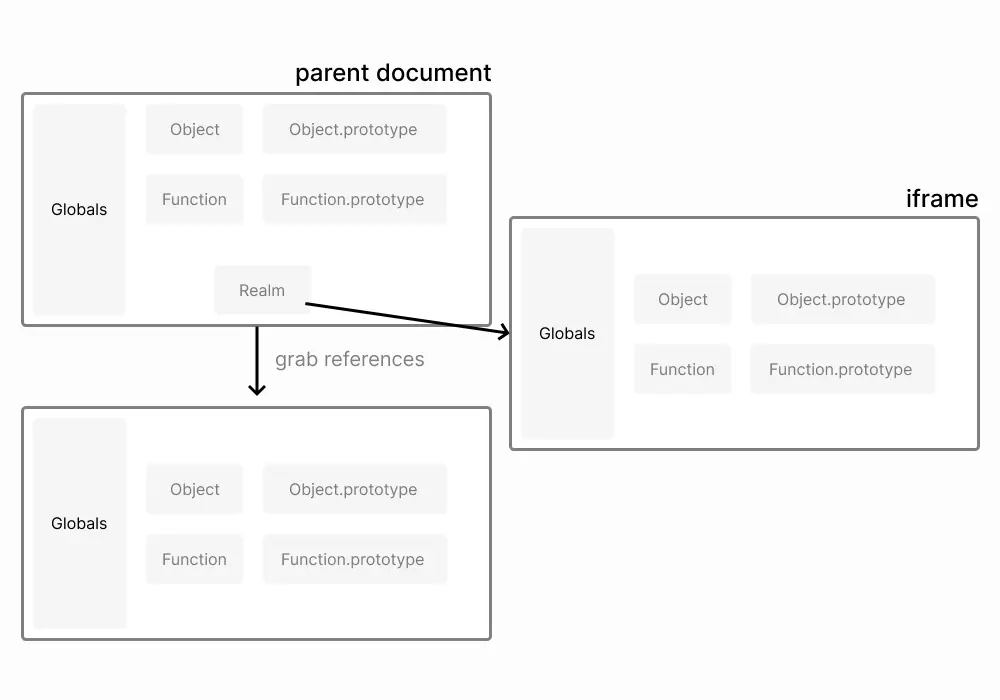 parent document

Globals

Object

Object.prototype

Function

Function.prototype

Realm

iframe

Globals

Object

Object.prototype

Function

Function.prototype

grab references

Globals

Object

Object.prototype

Function

Function.prototype